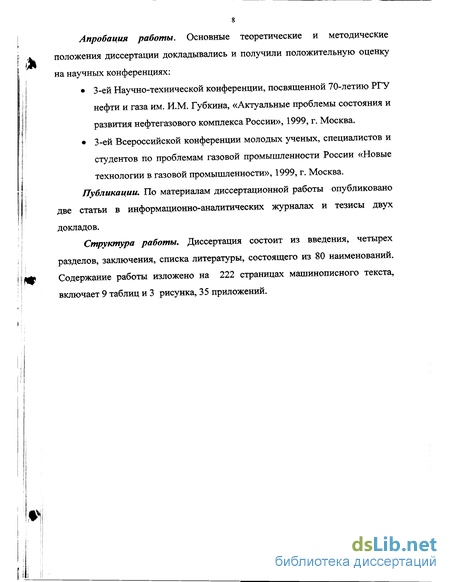 8

Апробация работы. Основные теоретические и методические положения диссертации докладывались и получили положительную оценку на научных конференциях:

• 3-ей Научно-технической конференции, посвященной 70-летию РГУ нефти и газа им. И.М. Губкина, «Актуальные проблемы состояния и развития нефтегазового комплекса России», 1999, г. Москва.

• 3-ей Всероссийской конференции молодых ученых, специалистов и студентов по проблемам газовой промышленности России «Новые технологии в газовой промышленности», 1999, г. Москва.

Публикации. По материалам диссертационной работы опубликовано две статьи в информационно-аналитических журналах и тезисы двух докладов.

Структура работы. Диссертация состоит из введения, четырех разделов, заключения, списка литературы, состоящего из 80 наименований. Содержание работы изложено на 222 страницах машинописного текста, включает 9 таблиц и 3 рисунка, 35 приложений.

dsLib.net
библиотека диссертаций